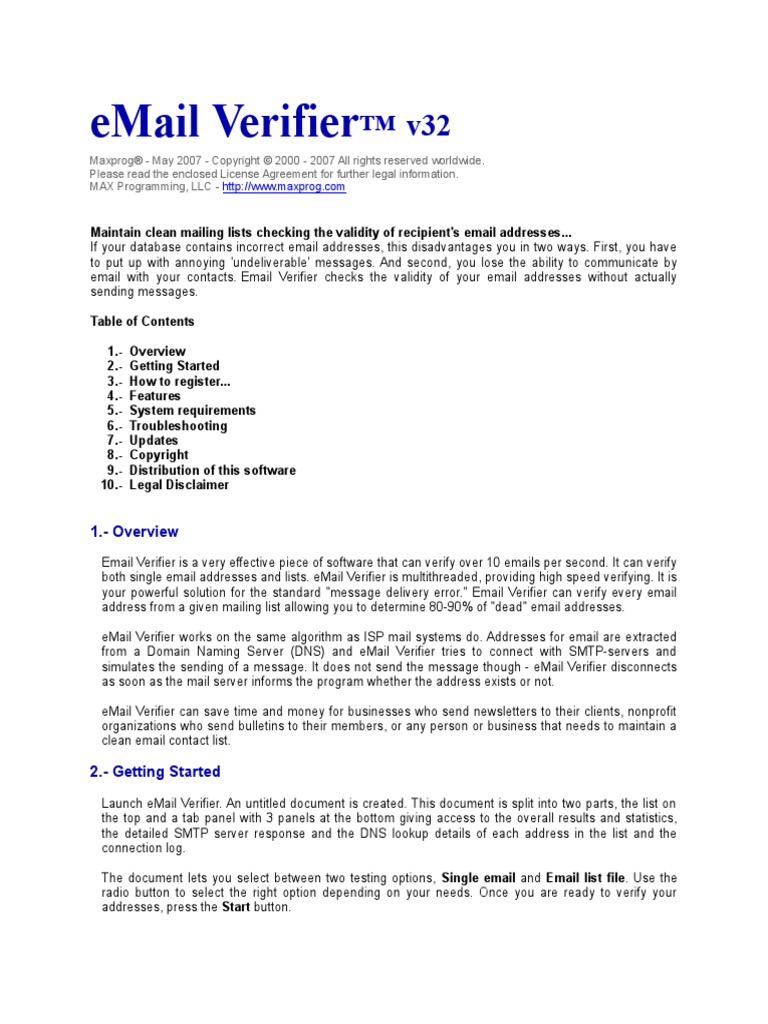 eMail Verifier™ v32

Maxprog® - May 2007 - Copyright © 2000 - 2007 All rights reserved worldwide.
Please read the enclosed License Agreement for further legal information.
MAX Programming, LLC - http://www.maxprog.com

Maintain clean mailing lists checking the validity of recipient's email addresses...
If your database contains incorrect email addresses, this disadvantages you in two ways. First, you have to put up with annoying 'undeliverable' messages. And second, you lose the ability to communicate by email with your contacts. Email Verifier checks the validity of your email addresses without actually sending messages.

Table of Contents

1.- Overview
2.- Getting Started
3.- How to register...
4.- Features
5.- System requirements
6.- Troubleshooting
7.- Updates
8.- Copyright
9.- Distribution of this software
10.- Legal Disclaimer

1.- Overview

Email Verifier is a very effective piece of software that can verify over 10 emails per second. It can verify both single email addresses and lists. eMail Verifier is multithreaded, providing high speed verifying. It is your powerful solution for the standard "message delivery error." Email Verifier can verify every email address from a given mailing list allowing you to determine 80-90% of "dead" email addresses.

eMail Verifier works on the same algorithm as ISP mail systems do. Addresses for email are extracted from a Domain Naming Server (DNS) and eMail Verifier tries to connect with SMTP-servers and simulates the sending of a message. It does not send the message though - eMail Verifier disconnects as soon as the mail server informs the program whether the address exists or not.

eMail Verifier can save time and money for businesses who send newsletters to their clients, nonprofit organizations who send bulletins to their members, or any person or business that needs to maintain a clean email contact list.

2.- Getting Started

Launch eMail Verifier. An untitled document is created. This document is split into two parts, the list on the top and a tab panel with 3 panels at the bottom giving access to the overall results and statistics, the detailed SMTP server response and the DNS lookup details of each address in the list and the connection log.

The document lets you select between two testing options, Single email and Email list file. Use the radio button to select the right option depending on your needs. Once you are ready to verify your addresses, press the Start button.